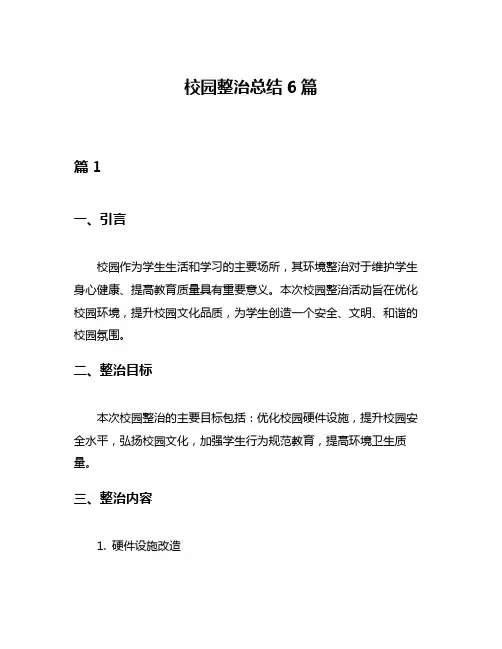 校园整治总结 6 篇

篇 1

一、引言

校园作为学生生活和学习的主要场所，其环境整治对于维护学生身心健康、提高教育质量具有重要意义。本次校园整治活动旨在优化校园环境，提升校园文化品质，为学生创造一个安全、文明、和谐的校园氛围。

二、整治目标

本次校园整治的主要目标包括：优化校园硬件设施，提升校园安全水平，弘扬校园文化，加强学生行为规范教育，提高环境卫生质量。

三、整治内容

1. 硬件设施改造